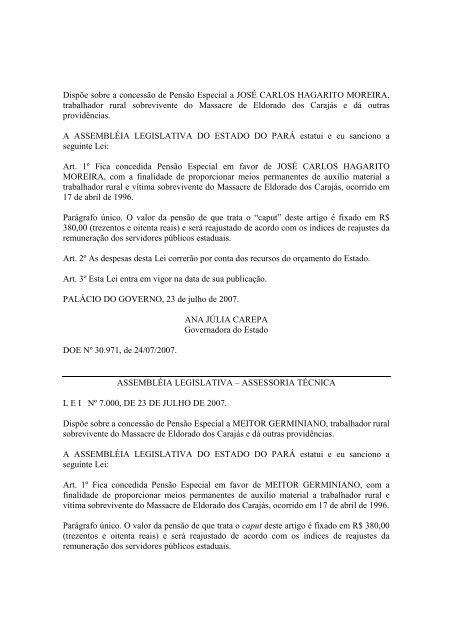 Dispõe sobre a concessão de Pensão Especial a JOSÉ CARLOS HAGARITO MOREIRA, trabalhador rural sobrevivente do Massacre de Eldorado dos Carajás e dá outras providências.

A ASSEMBLÉIA LEGISLATIVA DO ESTADO DO PARÁ estatui e eu sanciono a seguinte Lei:

Art. 1º Fica concedida Pensão Especial em favor de JOSÉ CARLOS HAGARITO MOREIRA, com a finalidade de proporcionar meios permanentes de auxílio material a trabalhador rural e vítima sobrevivente do Massacre de Eldorado dos Carajás, ocorrido em 17 de abril de 1996.

Parágrafo único. O valor da pensão de que trata o "caput" deste artigo é fixado em R$ 380,00 (trezentos e oitenta reais) e será reajustado de acordo com os índices de reajustes da remuneração dos servidores públicos estaduais.

Art. 2º As despesas desta Lei correrão por conta dos recursos do orçamento do Estado.

Art. 3º Esta Lei entra em vigor na data de sua publicação.

PALÁCIO DO GOVERNO, 23 de julho de 2007.

ANA JÚLIA CAREPA
Governadora do Estado

DOE Nº 30.971, de 24/07/2007.

ASSEMBLÉIA LEGISLATIVA – ASSESSORIA TÉCNICA

L E I Nº 7.000, DE 23 DE JULHO DE 2007.

Dispõe sobre a concessão de Pensão Especial a MEITOR GERMINIANO, trabalhador rural sobrevivente do Massacre de Eldorado dos Carajás e dá outras providências.

A ASSEMBLÉIA LEGISLATIVA DO ESTADO DO PARÁ estatui e eu sanciono a seguinte Lei:

Art. 1º Fica concedida Pensão Especial em favor de MEITOR GERMINIANO, com a finalidade de proporcionar meios permanentes de auxílio material a trabalhador rural e vítima sobrevivente do Massacre de Eldorado dos Carajás, ocorrido em 17 de abril de 1996.

Parágrafo único. O valor da pensão de que trata o caput deste artigo é fixado em R$ 380,00 (trezentos e oitenta reais) e será reajustado de acordo com os índices de reajustes da remuneração dos servidores públicos estaduais.